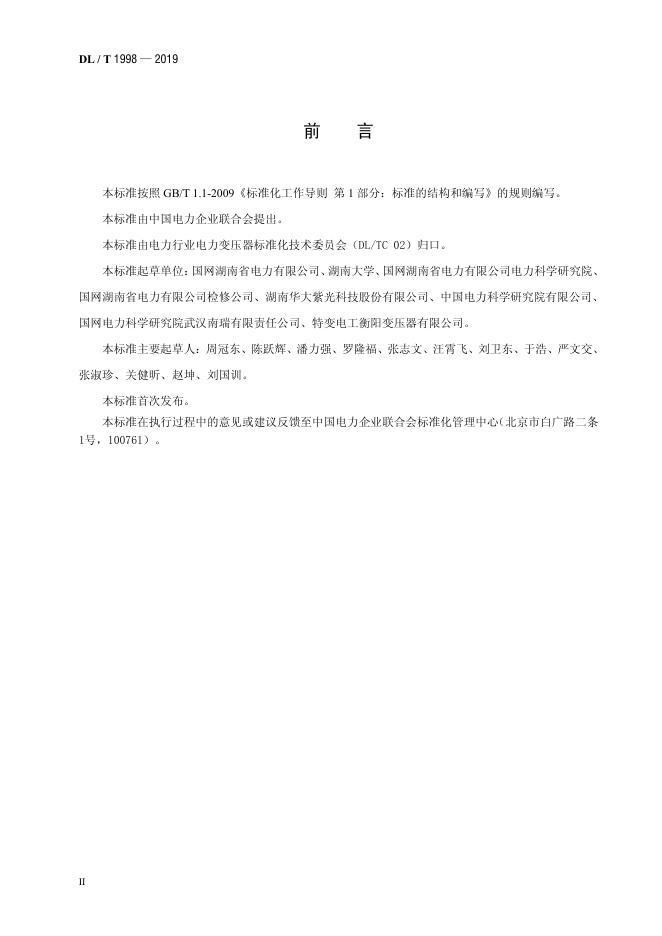 DL / T 1998 — 2019

前　言

本标准按照 GB/T 1.1-2009《标准化工作导则 第 1 部分：标准的结构和编写》的规则编写。

本标准由中国电力企业联合会提出。

本标准由电力行业电力变压器标准化技术委员会（DL/TC 02）归口。

本标准起草单位：国网湖南省电力有限公司、湖南大学、国网湖南省电力有限公司电力科学研究院、国网湖南省电力有限公司检修公司、湖南华大紫光科技股份有限公司、中国电力科学研究院有限公司、国网电力科学研究院武汉南瑞有限责任公司、特变电工衡阳变压器有限公司。

本标准主要起草人：周冠东、陈跃辉、潘力强、罗隆福、张志文、汪霄飞、刘卫东、于浩、严文交、张淑珍、关健昕、赵坤、刘国训。

本标准首次发布。

本标准在执行过程中的意见或建议反馈至中国电力企业联合会标准化管理中心（北京市白广路二条 1号，100761）。

II